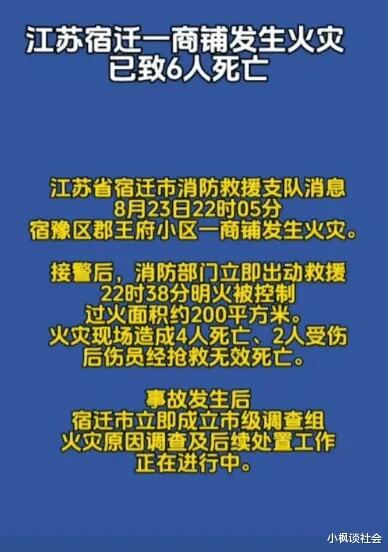 江苏宿迁一商铺发生火灾
已致6人死亡

江苏省宿迁市消防救援支队消息
8月23日22时05分
宿豫区郡王府小区一商铺发生火灾。

接警后，消防部门立即出动救援
22时38分明火被控制
过火面积约200平方米。
火灾现场造成4人死亡、2人受伤
后伤员经抢救无效死亡。

事故发生后
宿迁市立即成立市级调查组
火灾原因调查及后续处置工作
正在进行中。

小枫谈社会